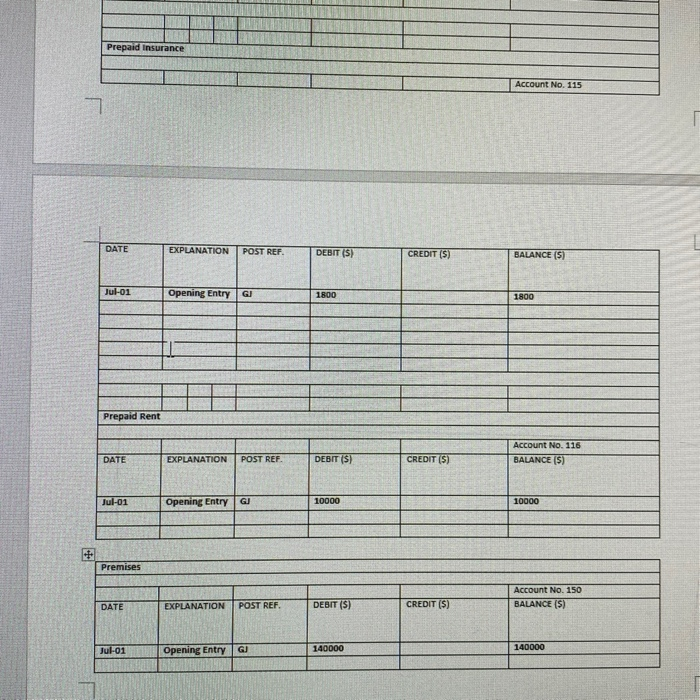 Prepaid Insurance

Account No. 115

| DATE | EXPLANATION | POST REF. | DEBIT ($) | CREDIT ($) | BALANCE ($) |
|---|---|---|---|---|---|
| Jul-01 | Opening Entry | GJ | 1800 | | 1800 |

Prepaid Rent

Account No. 116

| DATE | EXPLANATION | POST REF. | DEBIT ($) | CREDIT ($) | BALANCE ($) |
|---|---|---|---|---|---|
| Jul-01 | Opening Entry | GJ | 10000 | | 10000 |

Premises

Account No. 150

| DATE | EXPLANATION | POST REF. | DEBIT ($) | CREDIT ($) | BALANCE ($) |
|---|---|---|---|---|---|
| Jul-01 | Opening Entry | GJ | 140000 | | 140000 |